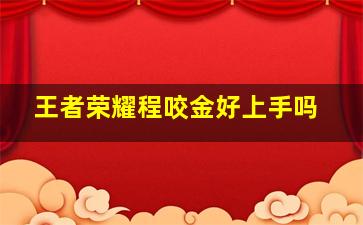 王者荣耀程咬金好上手吗